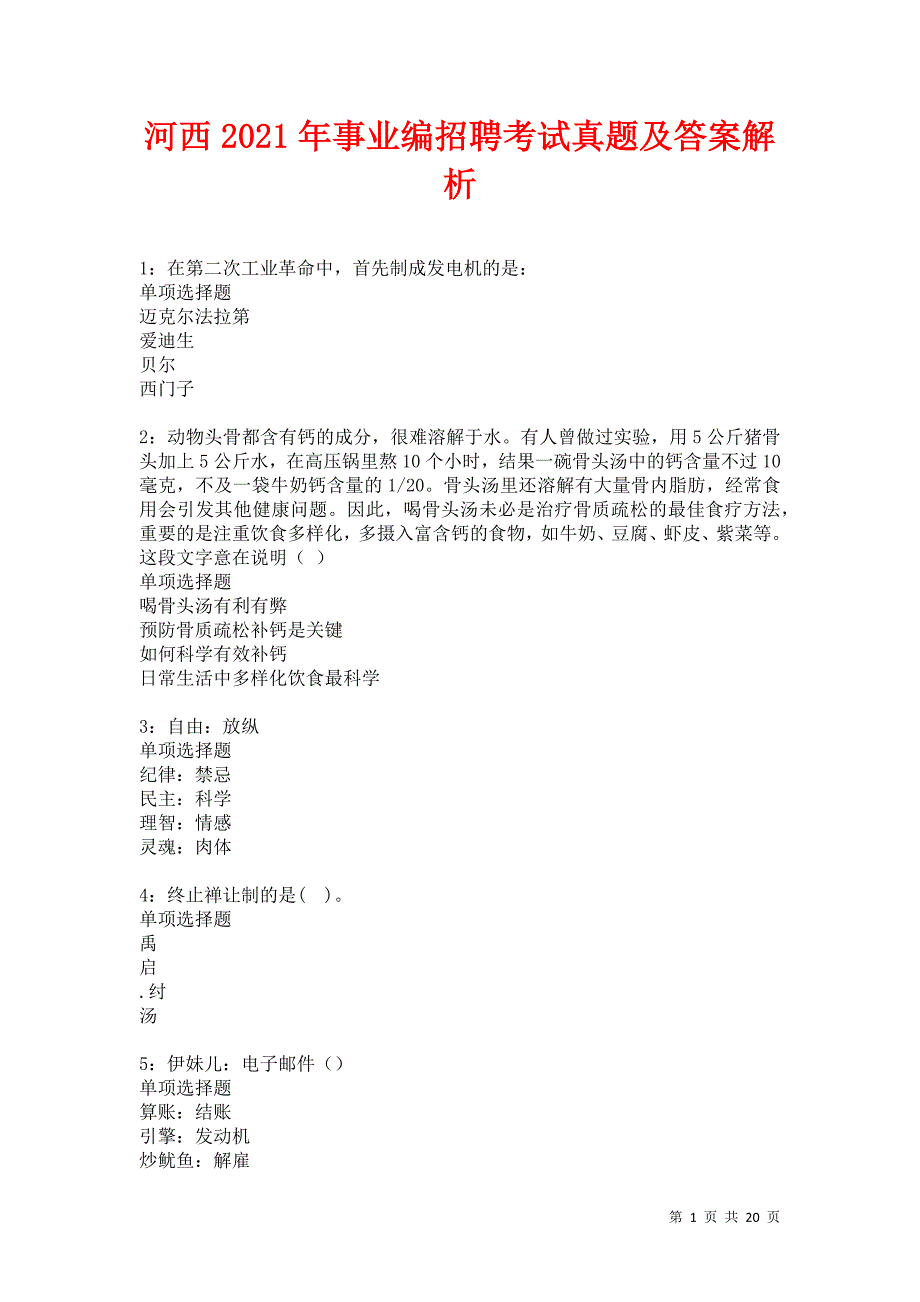 河西2021年事业编招聘考试真题及答案解析

1：在第二次工业革命中，首先制成发电机的是：
单项选择题
迈克尔法拉第
爱迪生
贝尔
西门子

2：动物头骨都含有钙的成分，很难溶解于水。有人曾做过实验，用5公斤猪骨头加上5公斤水，在高压锅里熬10个小时，结果一碗骨头汤中的钙含量不过10毫克，不及一袋牛奶钙含量的1/20。骨头汤里还溶解有大量骨内脂肪，经常食用会引发其他健康问题。因此，喝骨头汤未必是治疗骨质疏松的最佳食疗方法，重要的是注重饮食多样化，多摄入富含钙的食物，如牛奶、豆腐、虾皮、紫菜等。这段文字意在说明（ ）
单项选择题
喝骨头汤有利有弊
预防骨质疏松补钙是关键
如何科学有效补钙
日常生活中多样化饮食最科学

3：自由：放纵
单项选择题
纪律：禁忌
民主：科学
理智：情感
灵魂：肉体

4：终止禅让制的是( )。
单项选择题
禹
启
.纣
汤

5：伊妹儿：电子邮件（）
单项选择题
算账：结账
引擎：发动机
炒鱿鱼：解雇

第 1 页 共 20 页